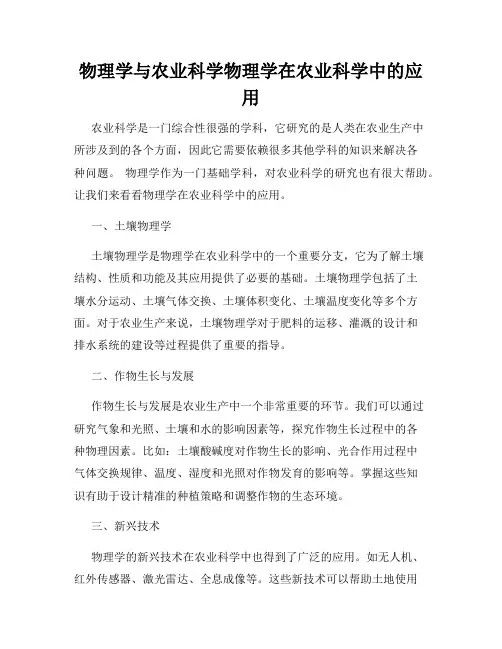 物理学与农业科学物理学在农业科学中的应用

农业科学是一门综合性很强的学科，它研究的是人类在农业生产中所涉及到的各个方面，因此它需要依赖很多其他学科的知识来解决各种问题。 物理学作为一门基础学科，对农业科学的研究也有很大帮助。让我们来看看物理学在农业科学中的应用。

一、土壤物理学

土壤物理学是物理学在农业科学中的一个重要分支，它为了解土壤结构、性质和功能及其应用提供了必要的基础。土壤物理学包括了土壤水分运动、土壤气体交换、土壤体积变化、土壤温度变化等多个方面。对于农业生产来说，土壤物理学对于肥料的运移、灌溉的设计和排水系统的建设等过程提供了重要的指导。

二、作物生长与发展

作物生长与发展是农业生产中一个非常重要的环节。我们可以通过研究气象和光照、土壤和水的影响因素等，探究作物生长过程中的各种物理因素。比如：土壤酸碱度对作物生长的影响、光合作用过程中气体交换规律、温度、湿度和光照对作物发育的影响等。掌握这些知识有助于设计精准的种植策略和调整作物的生态环境。

三、新兴技术

物理学的新兴技术在农业科学中也得到了广泛的应用。如无人机、红外传感器、激光雷达、全息成像等。这些新技术可以帮助土地使用